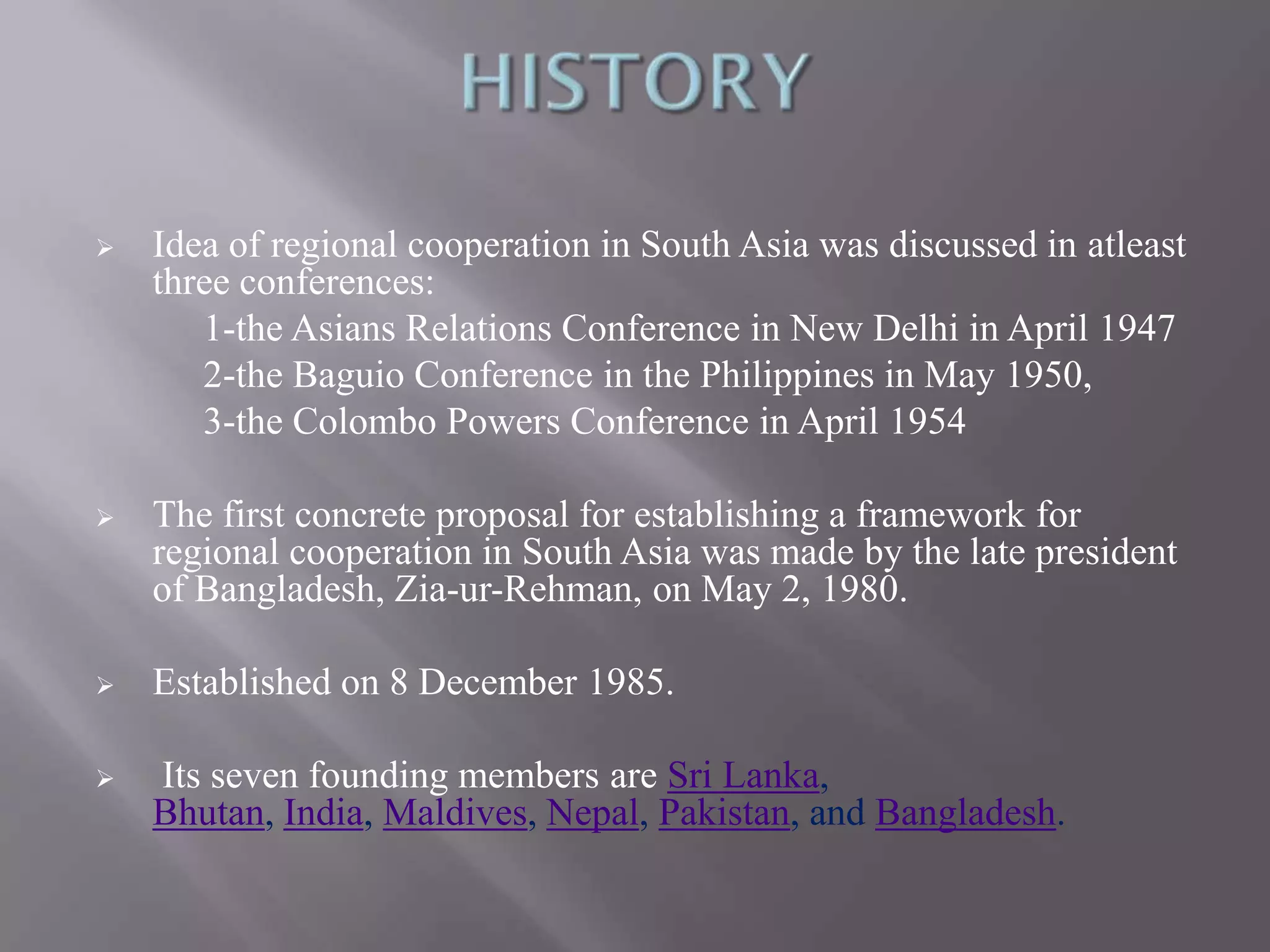 HISTORY

➢ Idea of regional cooperation in South Asia was discussed in atleast three conferences:

1-the Asians Relations Conference in New Delhi in April 1947

2-the Baguio Conference in the Philippines in May 1950,

3-the Colombo Powers Conference in April 1954

➢ The first concrete proposal for establishing a framework for regional cooperation in South Asia was made by the late president of Bangladesh, Zia-ur-Rehman, on May 2, 1980.

➢ Established on 8 December 1985.

➢ Its seven founding members are Sri Lanka, Bhutan, India, Maldives, Nepal, Pakistan, and Bangladesh.